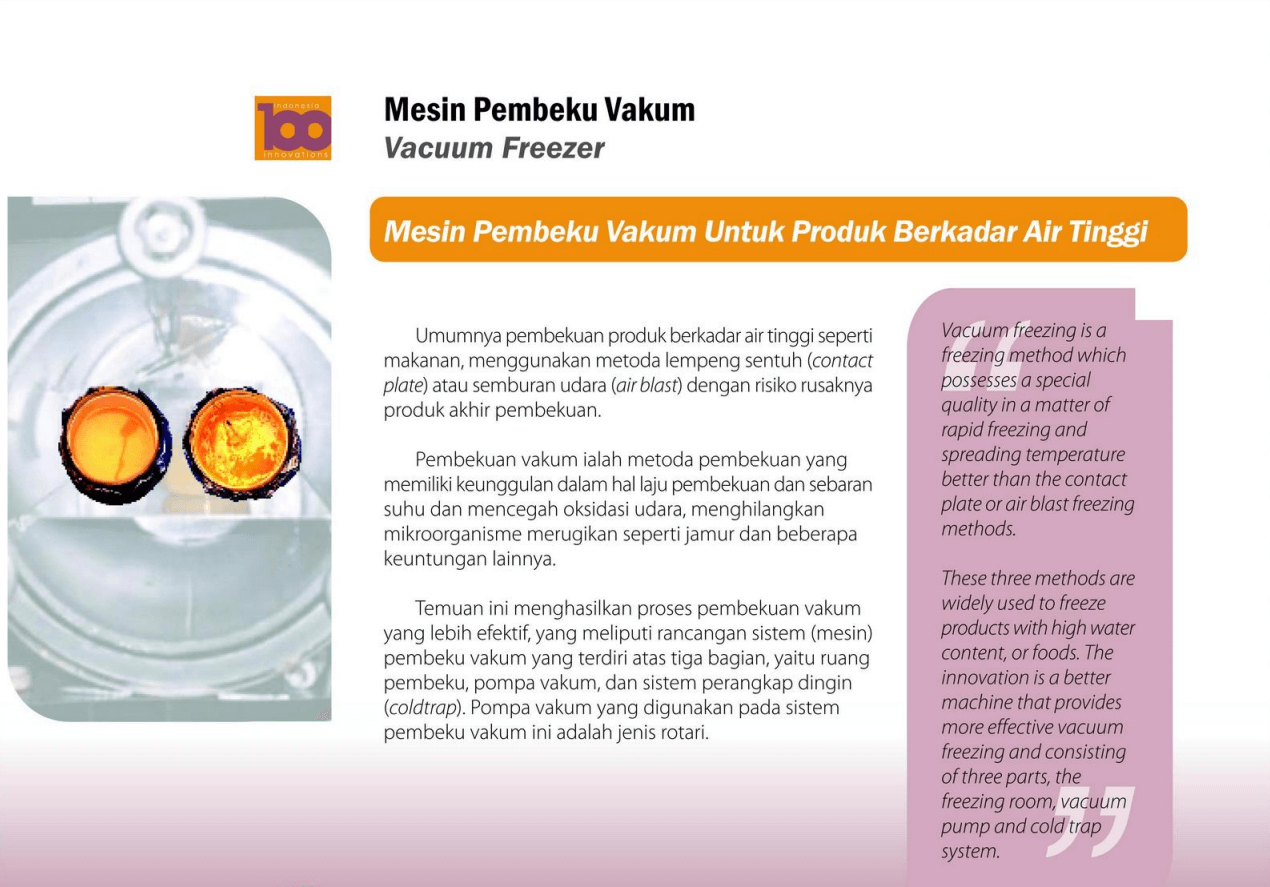 indonesia
100
innovations

Mesin Pembeku Vakum
Vacuum Freezer

Mesin Pembeku Vakum Untuk Produk Berkadar Air Tinggi

Umumnya pembekuan produk berkadar air tinggi seperti makanan, menggunakan metoda lempeng sentuh (contact plate) atau semburan udara (air blast) dengan risiko rusaknya produk akhir pembekuan.

Pembekuan vakum ialah metoda pembekuan yang memiliki keunggulan dalam hal laju pembekuan dan sebaran suhu dan mencegah oksidasi udara, menghilangkan mikroorganisme merugikan seperti jamur dan beberapa keuntungan lainnya.

Temuan ini menghasilkan proses pembekuan vakum yang lebih efektif, yang meliputi rancangan sistem (mesin) pembeku vakum yang terdiri atas tiga bagian, yaitu ruang pembeku, pompa vakum, dan sistem perangkap dingin (coldtrap). Pompa vakum yang digunakan pada sistem pembeku vakum ini adalah jenis rotari.

Vacuum freezing is a freezing method which possesses a special quality in a matter of rapid freezing and spreading temperature better than the contact plate or air blast freezing methods.

These three methods are widely used to freeze products with high water content, or foods. The innovation is a better machine that provides more effective vacuum freezing and consisting of three parts, the freezing room, vacuum pump and cold trap system.